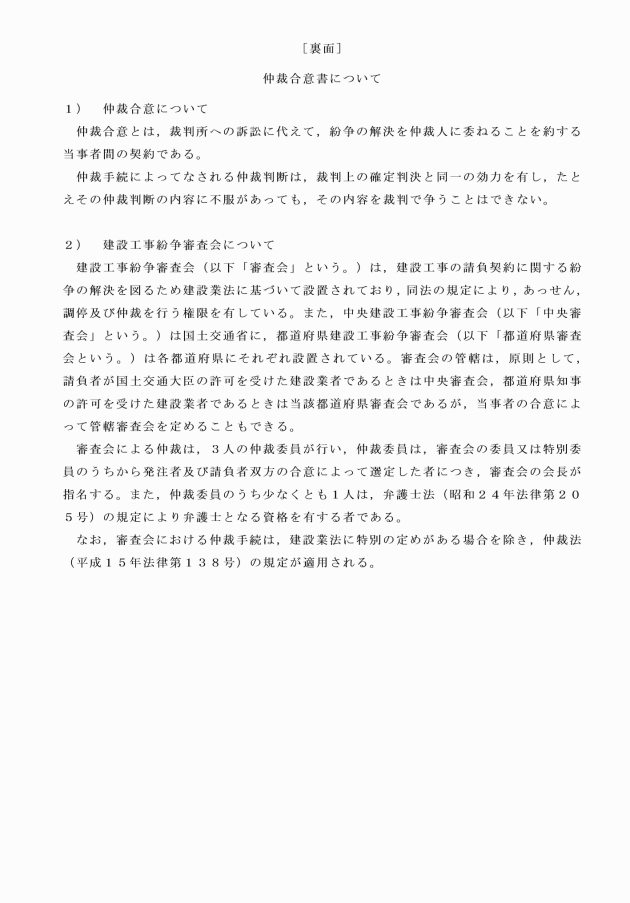 ［裏面］

仲裁合意書について

１） 仲裁合意について

仲裁合意とは，裁判所への訴訟に代えて，紛争の解決を仲裁人に委ねることを約する当事者間の契約である。

仲裁手続によってなされる仲裁判断は，裁判上の確定判決と同一の効力を有し，たとえその仲裁判断の内容に不服があっても，その内容を裁判で争うことはできない。

２） 建設工事紛争審査会について

建設工事紛争審査会（以下「審査会」という。）は，建設工事の請負契約に関する紛争の解決を図るため建設業法に基づいて設置されており，同法の規定により，あっせん，調停及び仲裁を行う権限を有している。また，中央建設工事紛争審査会（以下「中央審査会」という。）は国土交通省に，都道府県建設工事紛争審査会（以下「都道府県審査会という。）は各都道府県にそれぞれ設置されている。審査会の管轄は，原則として，請負者が国土交通大臣の許可を受けた建設業者であるときは中央審査会，都道府県知事の許可を受けた建設業者であるときは当該都道府県審査会であるが，当事者の合意によって管轄審査会を定めることもできる。

審査会による仲裁は，３人の仲裁委員が行い，仲裁委員は，審査会の委員又は特別委員のうちから発注者及び請負者双方の合意によって選定した者につき，審査会の会長が指名する。また，仲裁委員のうち少なくとも１人は，弁護士法（昭和２４年法律第２０５号）の規定により弁護士となる資格を有する者である。

なお，審査会における仲裁手続は，建設業法に特別の定めがある場合を除き，仲裁法（平成１５年法律第１３８号）の規定が適用される。